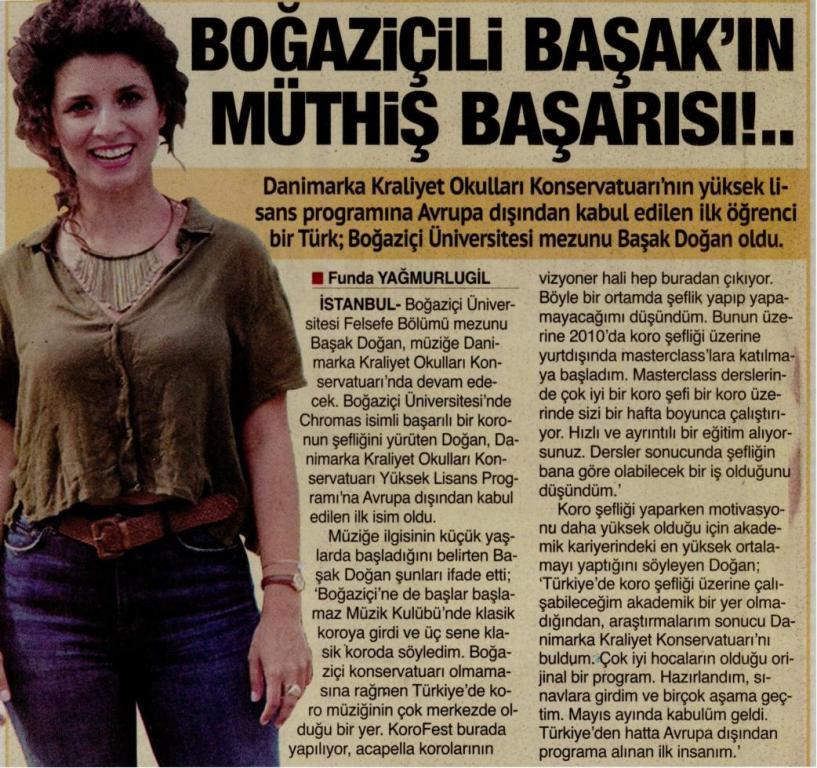 BOĞAZİÇİLİ BAŞAK'IN MÜTHİŞ BAŞARISI!..

Danimarka Kraliyet Okulları Konservatuarı'nın yüksek lisans programına Avrupa dışından kabul edilen ilk öğrenci bir Türk; Boğaziçi Üniversitesi mezunu Başak Doğan oldu.

Funda YAĞMURLUGİL

İSTANBUL- Boğaziçi Üniversitesi Felsefe Bölümü mezunu Başak Doğan, müziğe Danimarka Kraliyet Okulları Konservatuarı'nda devam edecek. Boğaziçi Üniversitesi'nde Chromas isimli başarılı bir koronun şefliğini yürüten Doğan, Danimarka Kraliyet Okulları Konservatuarı Yüksek Lisans Programı'na Avrupa dışından kabul edilen ilk isim oldu.

Müziğe ilgisinin küçük yaşlarda başladığını belirten Başak Doğan şunları ifade etti; 'Boğaziçi'ne de başlar başlamaz Müzik Kulübü'nde klasik koroya girdi ve üç sene klasik koroda söyledim. Boğaziçi konservatuarı olmamasına rağmen Türkiye'de koro müziğinin çok merkezde olduğu bir yer. KoroFest burada yapılıyor, acapella korolarının vizyoner hali hep buradan çıkıyor. Böyle bir ortamda şeflik yapıp yapamayacağımı düşündüm. Bunun üzerine 2010'da koro şefliği üzerine yurtdışında masterclass'lara katılmaya başladım. Masterclass derslerinde çok iyi bir koro şefi bir koro üzerinde sizi bir hafta boyunca çalıştırıyor. Hızlı ve ayrıntılı bir eğitim alıyorsunuz. Dersler sonucunda şefliğin bana göre olabilecek bir iş olduğunu düşündüm.'

Koro şefliği yaparken motivasyonu daha yüksek olduğu için akademik kariyerindeki en yüksek ortalamayı yaptığını söyleyen Doğan; 'Türkiye'de koro şefliği üzerine çalışabileceğim akademik bir yer olmadığından, araştırmalarım sonucu Danimarka Kraliyet Konservatuarı'nı buldum. Çok iyi hocaların olduğu orijinal bir program. Hazırlandım, sınavlara girdim ve birçok aşama geçtim. Mayıs ayında kabulüm geldi. Türkiye'den hatta Avrupa dışından programa alınan ilk insanım.'